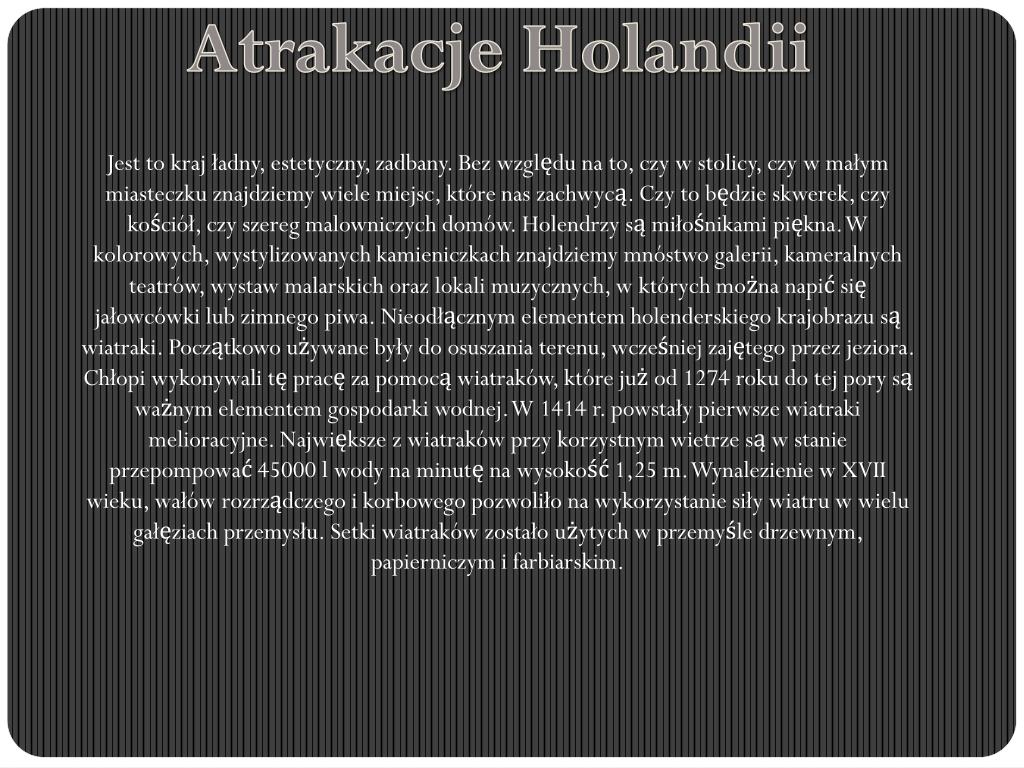 Atrakacje Holandii

Jest to kraj ładny, estetyczny, zadbany. Bez względu na to, czy w stolicy, czy w małym miasteczku znajdziemy wiele miejsc, które nas zachwycą. Czy to będzie skwerek, czy kościół, czy szereg malowniczych domów. Holendrzy są miłośnikami piękna. W kolorowych, wystylizowanych kamieniczkach znajdziemy mnóstwo galerii, kameralnych teatrów, wystaw malarskich oraz lokali muzycznych, w których można napić się jałowcówki lub zimnego piwa. Nieodłącznym elementem holenderskiego krajobrazu są wiatraki. Początkowo używane były do osuszania terenu, wcześniej zajętego przez jeziora. Chłopi wykonywali tę pracę za pomocą wiatraków, które już od 1274 roku do tej pory są ważnym elementem gospodarki wodnej. W 1414 r. powstały pierwsze wiatraki melioracyjne. Największe z wiatraków przy korzystnym wietrze są w stanie przepompować 45000 l wody na minutę na wysokość 1,25 m. Wynalezienie w XVII wieku, wałów rozrządczego i korbowego pozwoliło na wykorzystanie siły wiatru w wielu gałęziach przemysłu. Setki wiatraków zostało użytych w przemyśle drzewnym, papierniczym i farbiarskim.